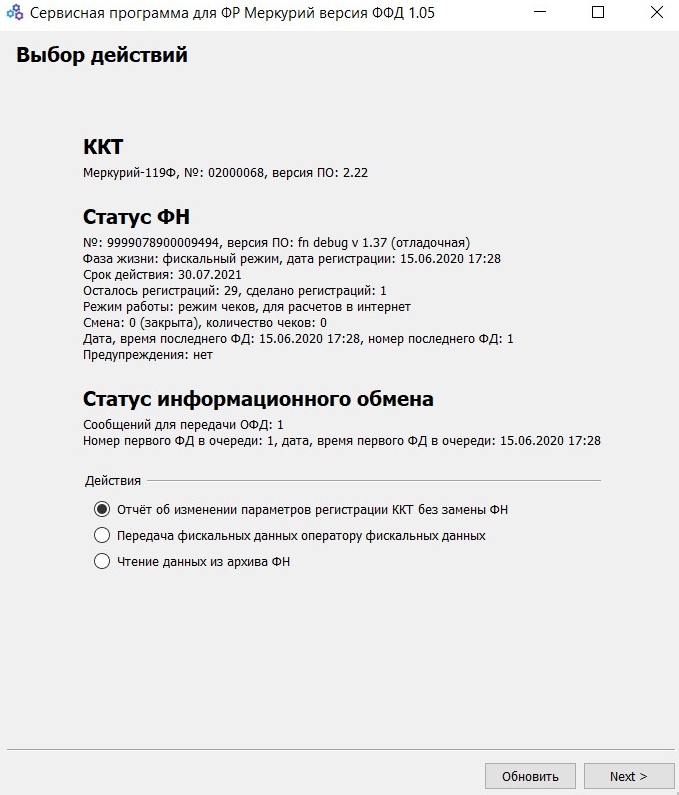 Сервисная программа для ФР Меркурий версия ФФД 1.05

Выбор действий

ККТ
Меркурий-119Ф, №: 02000068, версия ПО: 2.22

Статус ФН
№: 9999078900009494, версия ПО: fn debug v 1.37 (отладочная)
Фаза жизни: фискальный режим, дата регистрации: 15.06.2020 17:28
Срок действия: 30.07.2021
Осталось регистраций: 29, сделано регистраций: 1
Режим работы: режим чеков, для расчетов в интернет
Смена: 0 (закрыта), количество чеков: 0
Дата, время последнего ФД: 15.06.2020 17:28, номер последнего ФД: 1
Предупреждения: нет

Статус информационного обмена
Сообщений для передачи ОФД: 1
Номер первого ФД в очереди: 1, дата, время первого ФД в очереди: 15.06.2020 17:28

Действия
Отчёт об изменении параметров регистрации ККТ без замены ФН
Передача фискальных данных оператору фискальных данных
Чтение данных из архива ФН

Обновить
Next >